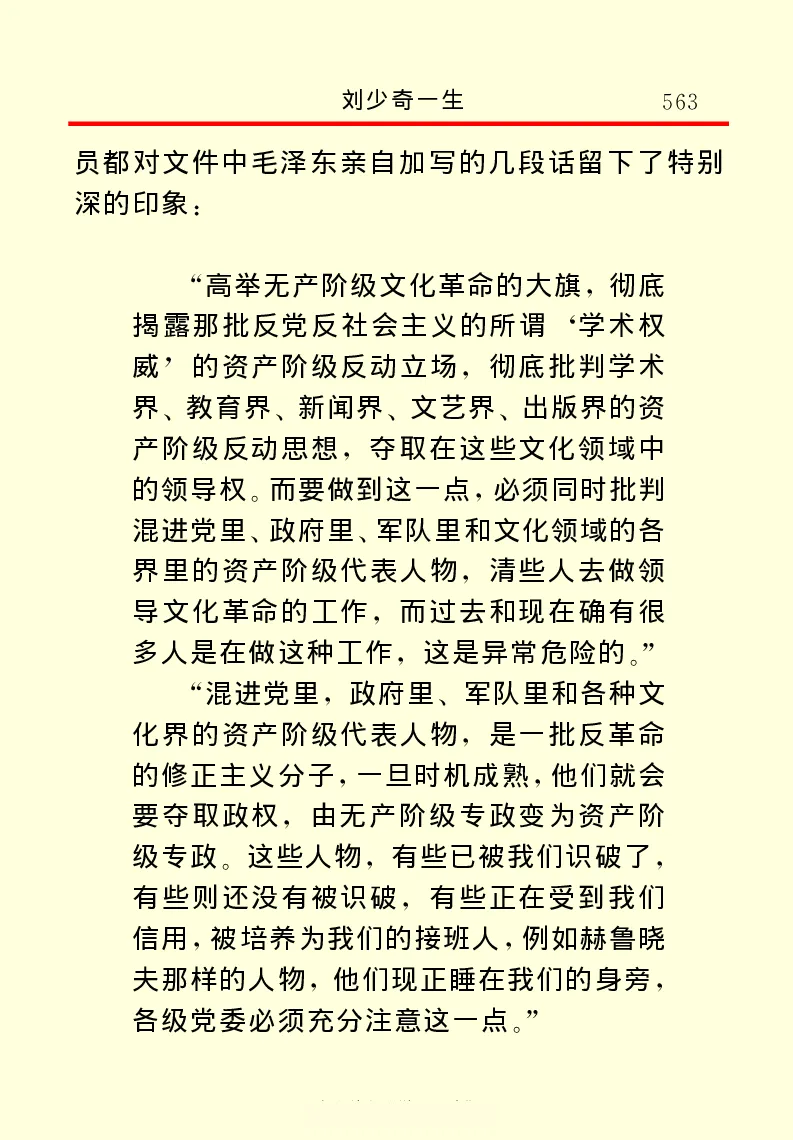 刘少奇一生　563

员都对文件中毛泽东亲自加写的几段话留下了特别深的印象：

“高举无产阶级文化革命的大旗，彻底揭露那批反党反社会主义的所谓‘学术权威’的资产阶级反动立场，彻底批判学术界、教育界、新闻界、文艺界、出版界的资产阶级反动思想，夺取在这些文化领域中的领导权。而要做到这一点，必须同时批判混进党里、政府里、军队里和文化领域的各界里的资产阶级代表人物，清些人去做领导文化革命的工作，而过去和现在确有很多人是在做这种工作，这是异常危险的。”

“混进党里，政府里、军队里和各种文化界的资产阶级代表人物，是一批反革命的修正主义分子，一旦时机成熟，他们就会要夺取政权，由无产阶级专政变为资产阶级专政。这些人物，有些已被我们识破了，有些则还没有被识破，有些正在受到我们信用，被培养为我们的接班人，例如赫鲁晓夫那样的人物，他们现正睡在我们的身旁，各级党委必须充分注意这一点。”